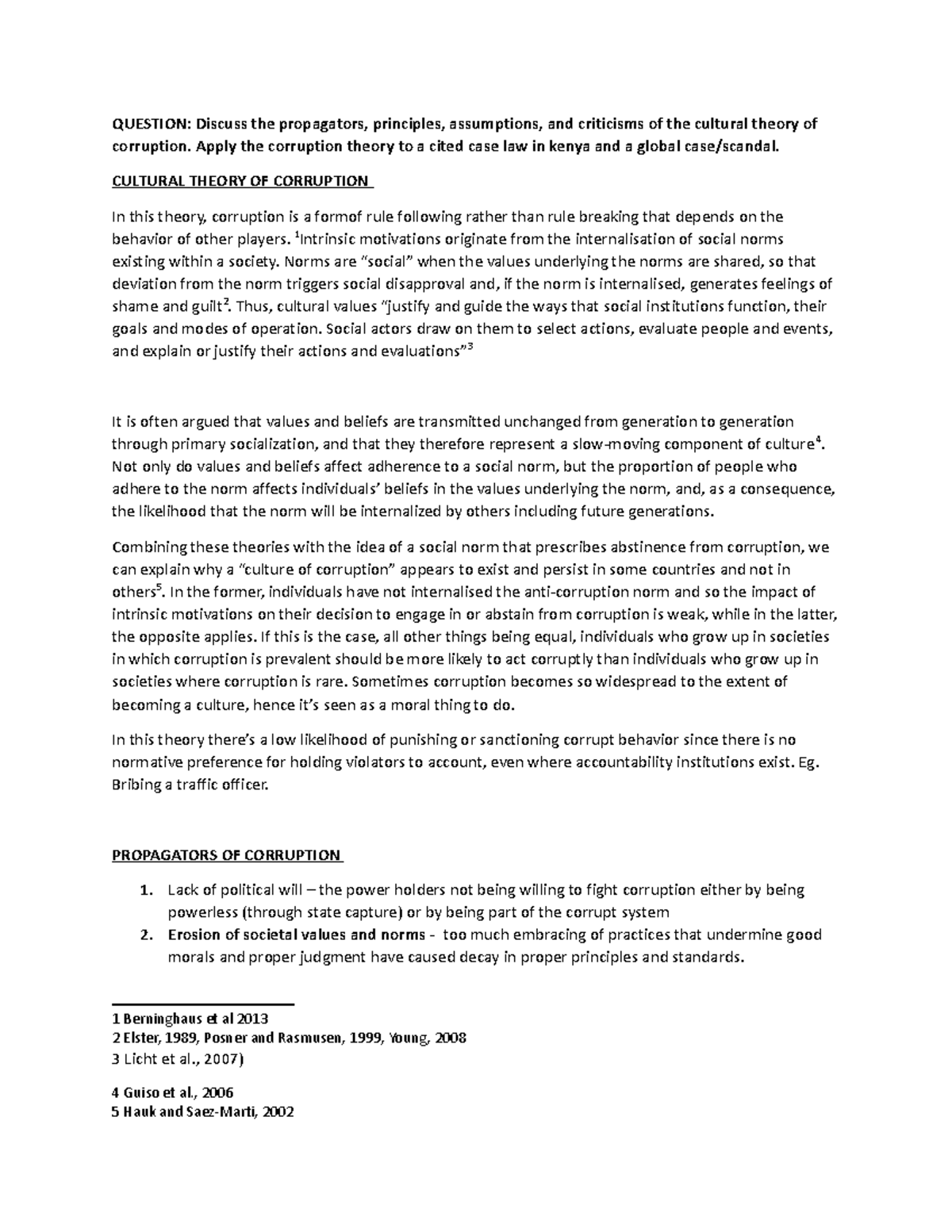 QUESTION: Discuss the propagators, principles, assumptions, and criticisms of the cultural theory of corruption. Apply the corruption theory to a cited case law in kenya and a global case/scandal.

CULTURAL THEORY OF CORRUPTION

In this theory, corruption is a formof rule following rather than rule breaking that depends on the behavior of other players. $^1$Intrinsic motivations originate from the internalisation of social norms existing within a society. Norms are "social" when the values underlying the norms are shared, so that deviation from the norm triggers social disapproval and, if the norm is internalised, generates feelings of shame and guilt$^2$. Thus, cultural values "justify and guide the ways that social institutions function, their goals and modes of operation. Social actors draw on them to select actions, evaluate people and events, and explain or justify their actions and evaluations"$^3$

It is often argued that values and beliefs are transmitted unchanged from generation to generation through primary socialization, and that they therefore represent a slow-moving component of culture$^4$. Not only do values and beliefs affect adherence to a social norm, but the proportion of people who adhere to the norm affects individuals' beliefs in the values underlying the norm, and, as a consequence, the likelihood that the norm will be internalized by others including future generations.

Combining these theories with the idea of a social norm that prescribes abstinence from corruption, we can explain why a "culture of corruption" appears to exist and persist in some countries and not in others$^5$. In the former, individuals have not internalised the anti-corruption norm and so the impact of intrinsic motivations on their decision to engage in or abstain from corruption is weak, while in the latter, the opposite applies. If this is the case, all other things being equal, individuals who grow up in societies in which corruption is prevalent should be more likely to act corruptly than individuals who grow up in societies where corruption is rare. Sometimes corruption becomes so widespread to the extent of becoming a culture, hence it's seen as a moral thing to do.

In this theory there's a low likelihood of punishing or sanctioning corrupt behavior since there is no normative preference for holding violators to account, even where accountability institutions exist. Eg. Bribing a traffic officer.

PROPAGATORS OF CORRUPTION

1. Lack of political will – the power holders not being willing to fight corruption either by being powerless (through state capture) or by being part of the corrupt system
2. Erosion of societal values and norms - too much embracing of practices that undermine good morals and proper judgment have caused decay in proper principles and standards.

1 Berninghaus et al 2013
2 Elster, 1989, Posner and Rasmusen, 1999, Young, 2008
3 Licht et al., 2007)

4 Guiso et al., 2006
5 Hauk and Saez-Marti, 2002